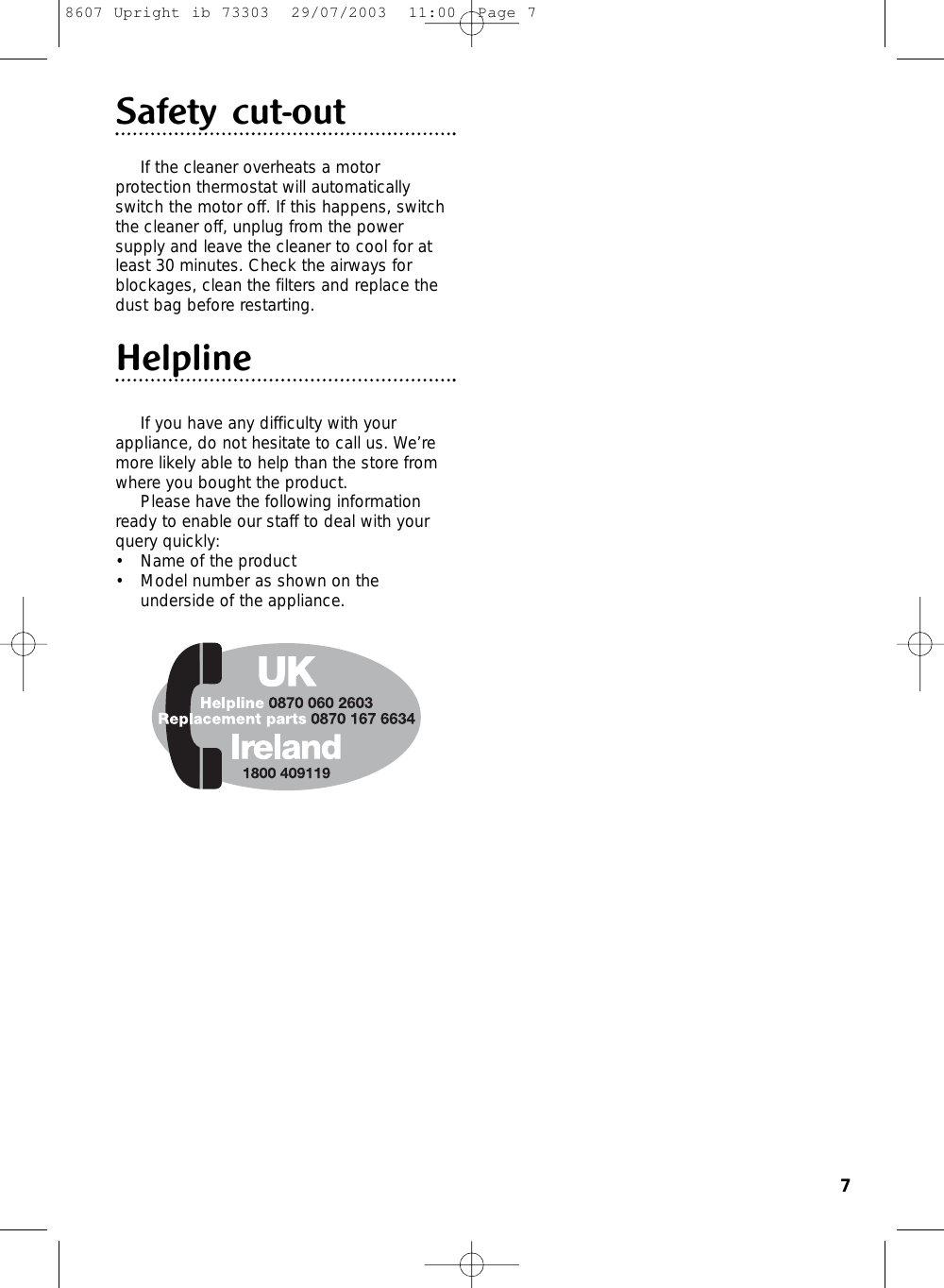 8607 Upright ib 73303 29/07/2003 11:00 Page 7

Safety cut-out

If the cleaner overheats a motor protection thermostat will automatically switch the motor off. If this happens, switch the cleaner off, unplug from the power supply and leave the cleaner to cool for at least 30 minutes. Check the airways for blockages, clean the filters and replace the dust bag before restarting.

Helpline

If you have any difficulty with your appliance, do not hesitate to call us. We're more likely able to help than the store from where you bought the product.
Please have the following information ready to enable our staff to deal with your query quickly:
• Name of the product
• Model number as shown on the underside of the appliance.

UK
Helpline 0870 060 2603
Replacement parts 0870 167 6634
Ireland
1800 409119

7